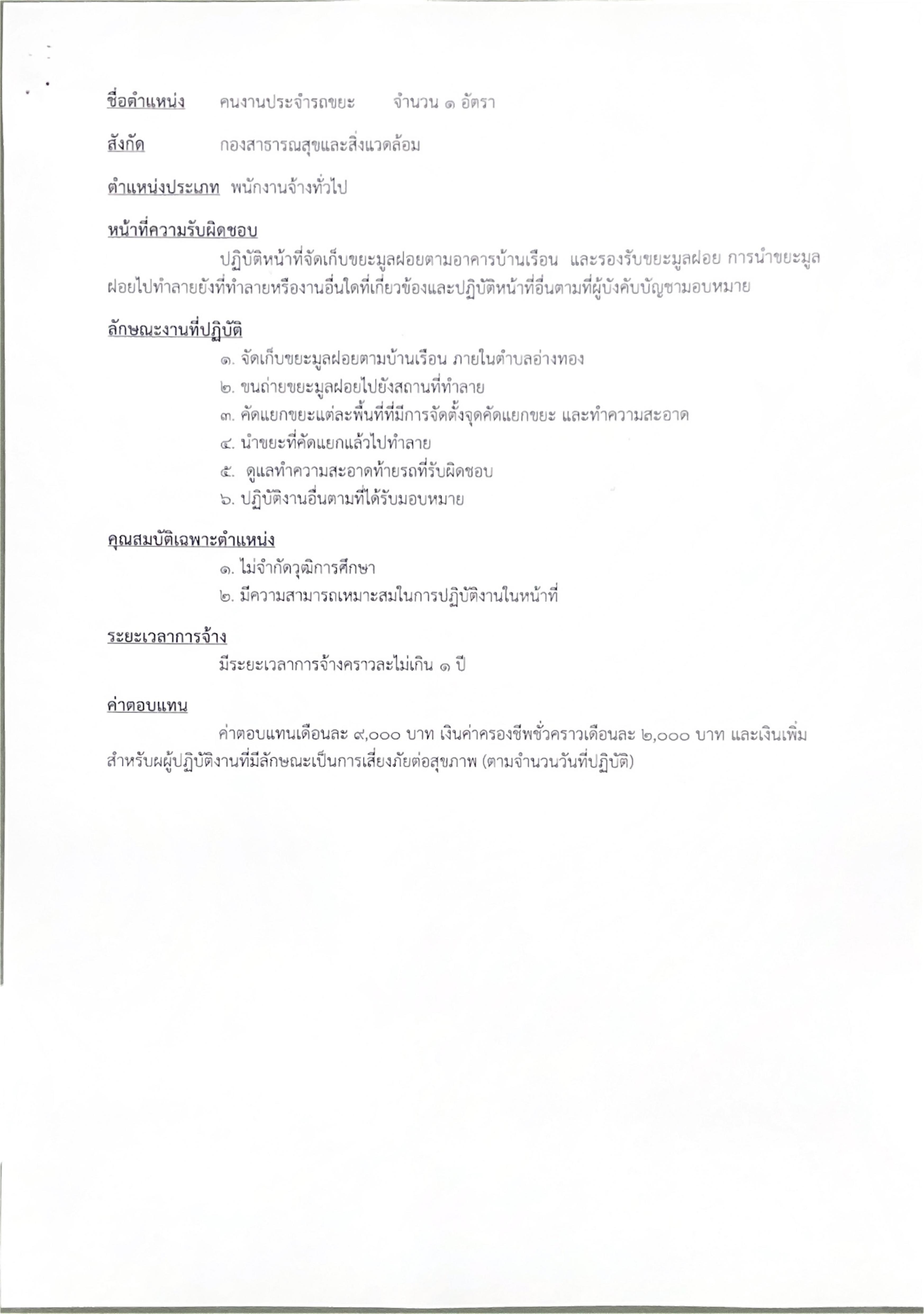 ชื่อตำแหน่ง คนงานประจำรถขยะ จำนวน ๑ อัตรา

สังกัด กองสาธารณสุขและสิ่งแวดล้อม

ตำแหน่งประเภท พนักงานจ้างทั่วไป

หน้าที่ความรับผิดชอบ

ปฏิบัติหน้าที่จัดเก็บขยะมูลฝอยตามอาคารบ้านเรือน และรองรับขยะมูลฝอย การนำขยะมูลฝอยไปทำลายยังที่ทำลายหรืองานอื่นใดที่เกี่ยวข้องและปฏิบัติหน้าที่อื่นตามที่ผู้บังคับบัญชามอบหมาย

ลักษณะงานที่ปฏิบัติ

๑. จัดเก็บขยะมูลฝอยตามบ้านเรือน ภายในตำบลอ่างทอง
๒. ขนถ่ายขยะมูลฝอยไปยังสถานที่ทำลาย
๓. คัดแยกขยะแต่ละพื้นที่ที่มีการจัดตั้งจุดคัดแยกขยะ และทำความสะอาด
๔. นำขยะที่คัดแยกแล้วไปทำลาย
๕. ดูแลทำความสะอาดท้ายรถที่รับผิดชอบ
๖. ปฏิบัติงานอื่นตามที่ได้รับมอบหมาย

คุณสมบัติเฉพาะตำแหน่ง

๑. ไม่จำกัดวุฒิการศึกษา
๒. มีความสามารถเหมาะสมในการปฏิบัติงานในหน้าที่

ระยะเวลาการจ้าง

มีระยะเวลาการจ้างคราวละไม่เกิน ๑ ปี

ค่าตอบแทน

ค่าตอบแทนเดือนละ ๙,๐๐๐ บาท เงินค่าครองชีพชั่วคราวเดือนละ ๒,๐๐๐ บาท และเงินเพิ่มสำหรับผผู้ปฏิบัติงานที่มีลักษณะเป็นการเสี่ยงภัยต่อสุขภาพ (ตามจำนวนวันที่ปฏิบัติ)